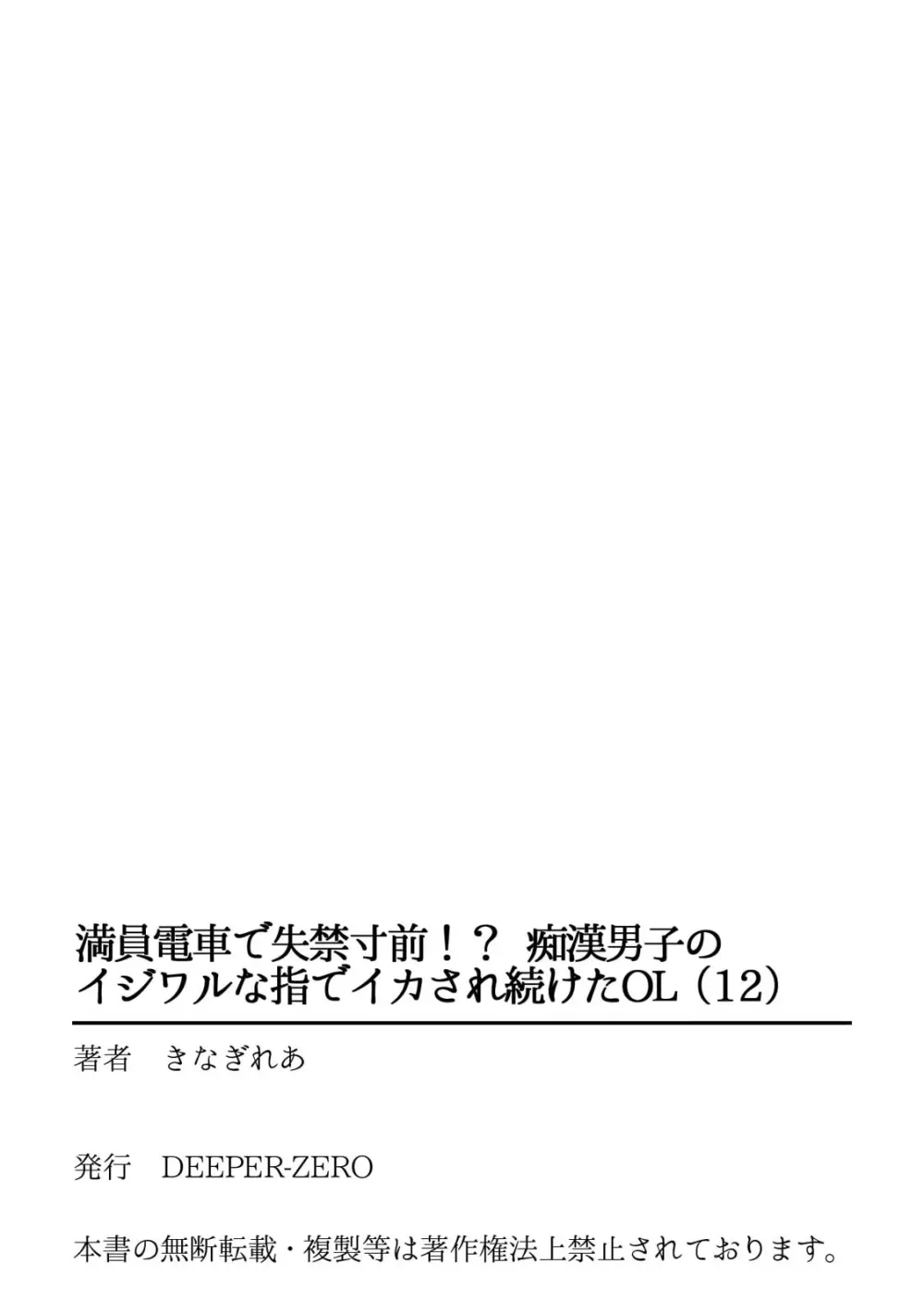 満員電車で失禁寸前！？ 痴漢男子のイジワルな指でイカされ続けたOL（12）

著者　きなぎれあ

発行　DEEPER-ZERO

本書の無断転載・複製等は著作権法上禁止されております。